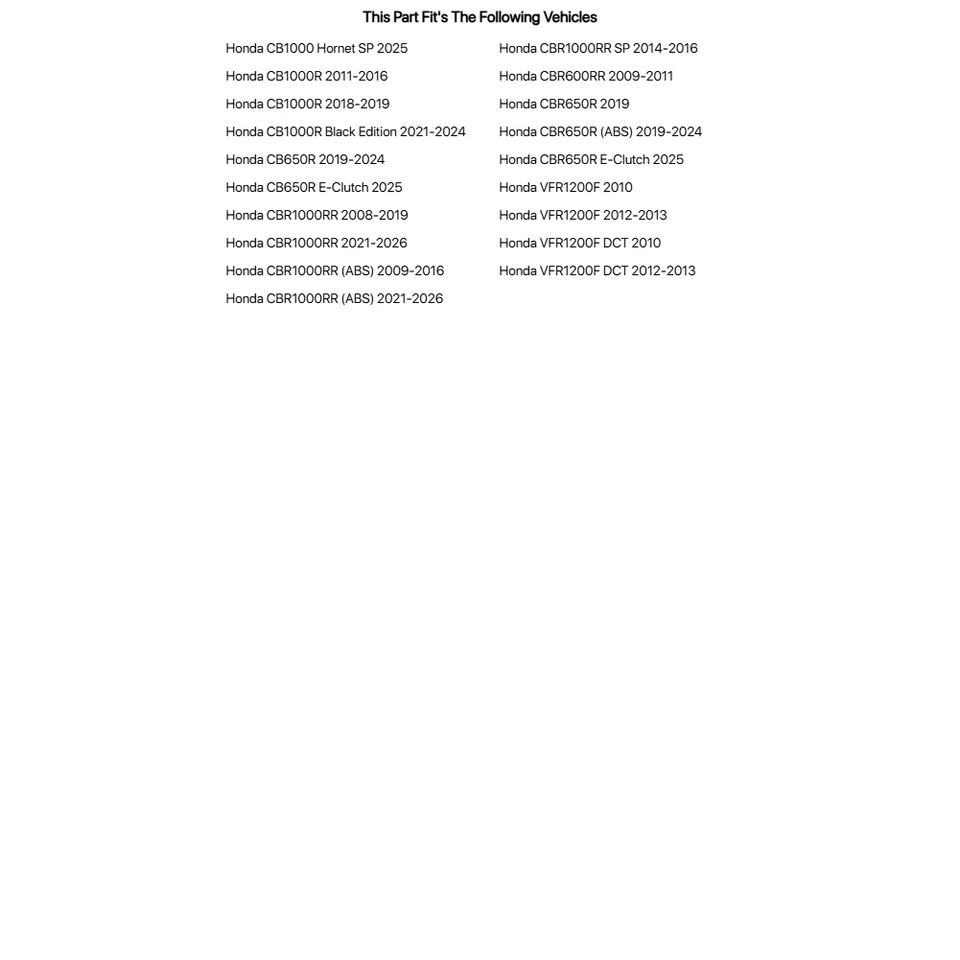 This Part Fit's The Following Vehicles

Honda CB1000 Hornet SP 2025
Honda CB1000R 2011-2016
Honda CB1000R 2018-2019
Honda CB1000R Black Edition 2021-2024
Honda CB650R 2019-2024
Honda CB650R E-Clutch 2025
Honda CBR1000RR 2008-2019
Honda CBR1000RR 2021-2026
Honda CBR1000RR (ABS) 2009-2016
Honda CBR1000RR (ABS) 2021-2026

Honda CBR1000RR SP 2014-2016
Honda CBR600RR 2009-2011
Honda CBR650R 2019
Honda CBR650R (ABS) 2019-2024
Honda CBR650R E-Clutch 2025
Honda VFR1200F 2010
Honda VFR1200F 2012-2013
Honda VFR1200F DCT 2010
Honda VFR1200F DCT 2012-2013